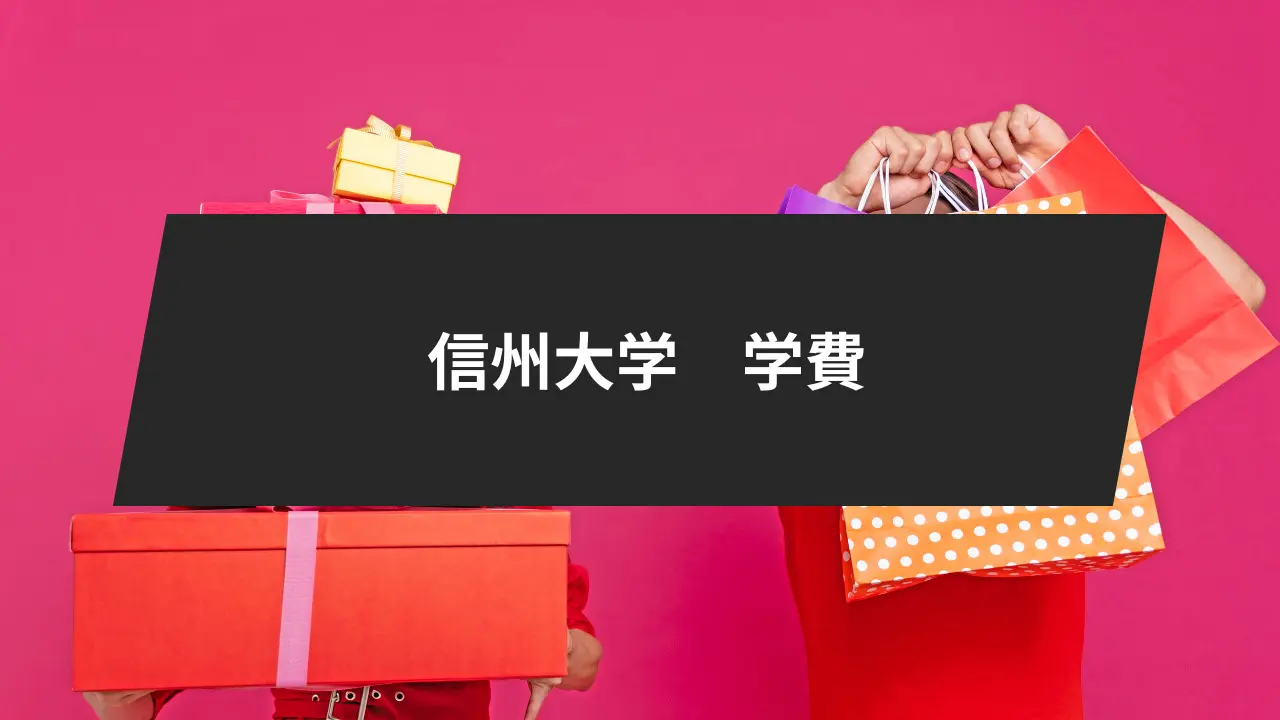 信州大学　学費